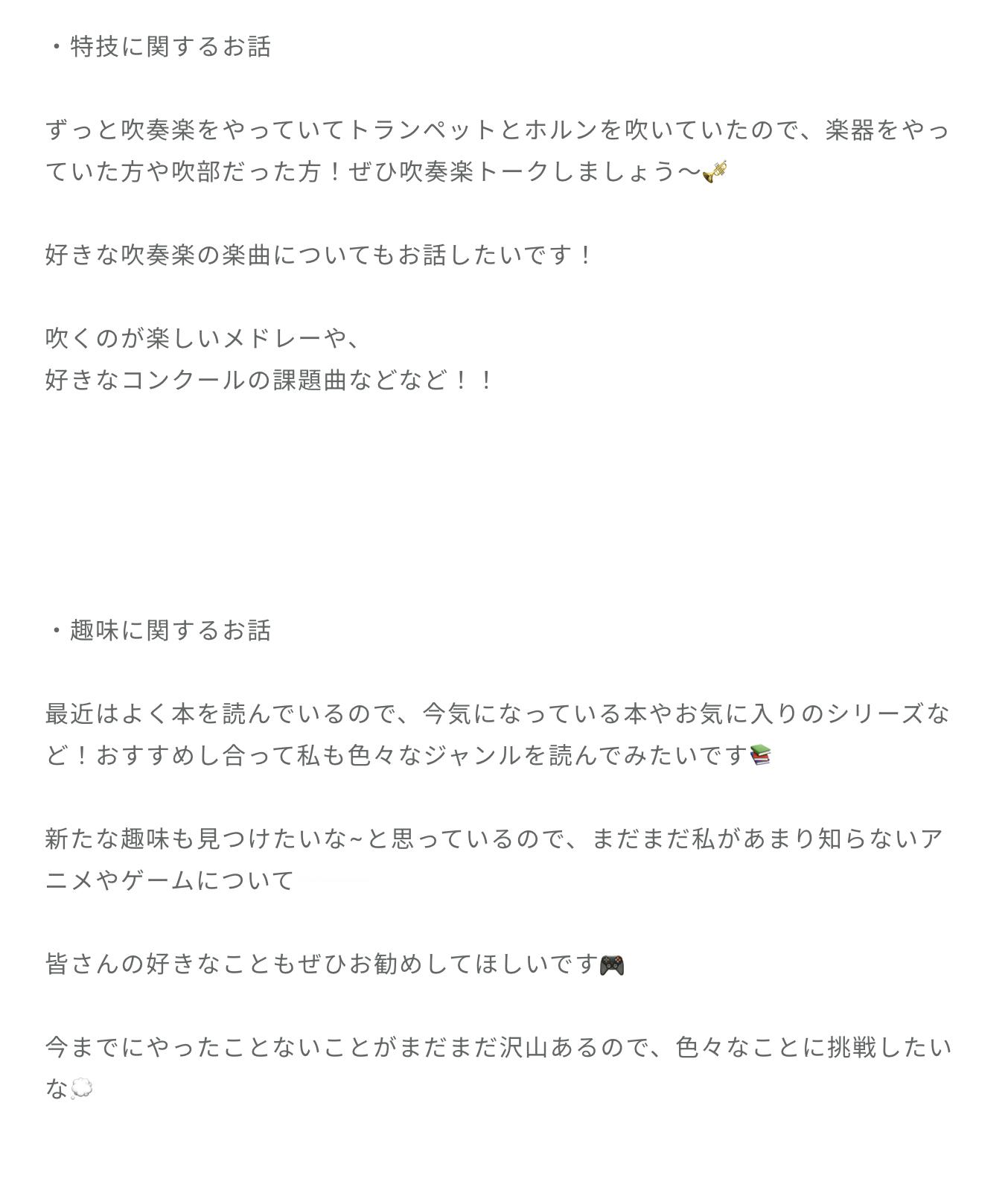 ・特技に関するお話

ずっと吹奏楽をやっていてトランペットとホルンを吹いていたので、楽器をやっていた方や吹部だった方！ぜひ吹奏楽トークしましょう〜🎺

好きな吹奏楽の楽曲についてもお話したいです！

吹くのが楽しいメドレーや、
好きなコンクールの課題曲などなど！！

・趣味に関するお話

最近はよく本を読んでいるので、今気になっている本やお気に入りのシリーズなど！おすすめし合って私も色々なジャンルを読んでみたいです📚

新たな趣味も見つけたいな~と思っているので、まだまだ私があまり知らないアニメやゲームについて

皆さんの好きなこともぜひお勧めしてほしいです🎮

今までにやったことないことがまだまだ沢山あるので、色々なことに挑戦したいな💭